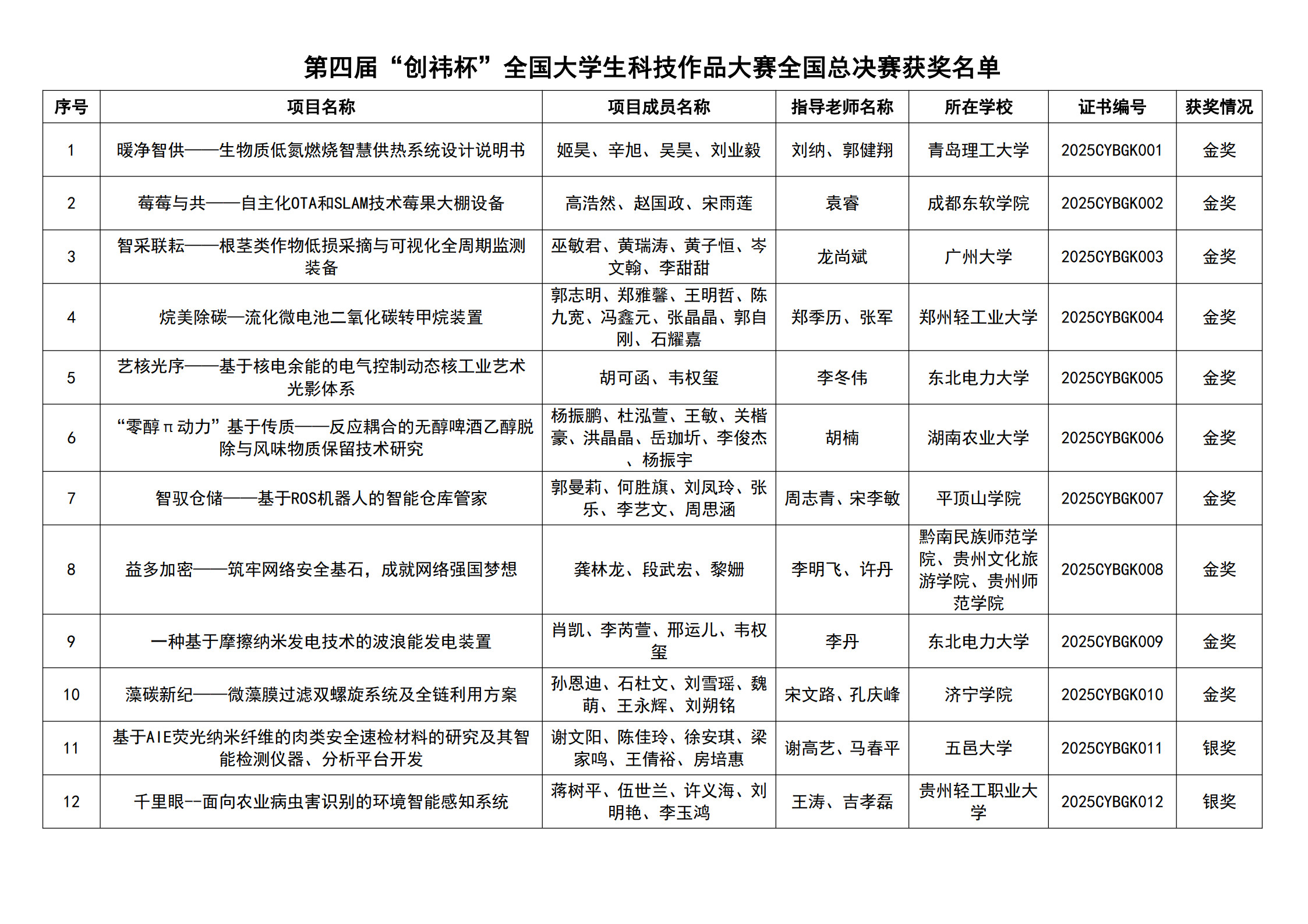 第四届“创祎杯”全国大学生科技作品大赛全国总决赛获奖名单

| 序号 | 项目名称 | 项目成员名称 | 指导老师名称 | 所在学校 | 证书编号 | 获奖情况 |
|---|---|---|---|---|---|---|
| 1 | 暖净智供——生物质低氮燃烧智慧供热系统设计说明书 | 姬昊、辛旭、吴昊、刘业毅 | 刘纳、郭健翔 | 青岛理工大学 | 2025CYBGK001 | 金奖 |
| 2 | 莓莓与共——自主化OTA和SLAM技术莓果大棚设备 | 高浩然、赵国政、宋雨莲 | 袁睿 | 成都东软学院 | 2025CYBGK002 | 金奖 |
| 3 | 智采联耘——根茎类作物低损采摘与可视化全周期监测装备 | 巫敏君、黄瑞涛、黄子恒、岑文翰、李甜甜 | 龙尚斌 | 广州大学 | 2025CYBGK003 | 金奖 |
| 4 | 烷美除碳—流化微电池二氧化碳转甲烷装置 | 郭志明、郑雅馨、王明哲、陈九宽、冯鑫元、张晶晶、郭自刚、石耀嘉 | 郑季历、张军 | 郑州轻工业大学 | 2025CYBGK004 | 金奖 |
| 5 | 艺核光序——基于核电余能的电气控制动态核工业艺术光影体系 | 胡可函、韦权玺 | 李冬伟 | 东北电力大学 | 2025CYBGK005 | 金奖 |
| 6 | “零醇π动力”基于传质——反应耦合的无醇啤酒乙醇脱除与风味物质保留技术研究 | 杨振鹏、杜泓萱、王敏、关楷豪、洪晶晶、岳珈圻、李俊杰、杨振宇 | 胡楠 | 湖南农业大学 | 2025CYBGK006 | 金奖 |
| 7 | 智驭仓储——基于ROS机器人的智能仓库管家 | 郭曼莉、何胜旗、刘凤玲、张乐、李艺文、周思涵 | 周志青、宋李敏 | 平顶山学院 | 2025CYBGK007 | 金奖 |
| 8 | 益多加密——筑牢网络安全基石，成就网络强国梦想 | 龚林龙、段武宏、黎姗 | 李明飞、许丹 | 黔南民族师范学院、贵州文化旅游学院、贵州师范学院 | 2025CYBGK008 | 金奖 |
| 9 | 一种基于摩擦纳米发电技术的波浪能发电装置 | 肖凯、李芮萱、邢运儿、韦权玺 | 李丹 | 东北电力大学 | 2025CYBGK009 | 金奖 |
| 10 | 藻碳新纪——微藻膜过滤双螺旋系统及全链利用方案 | 孙恩迪、石杜文、刘雪瑶、魏萌、王永辉、刘朔铭 | 宋文路、孔庆峰 | 济宁学院 | 2025CYBGK010 | 金奖 |
| 11 | 基于AIE荧光纳米纤维的肉类安全速检材料的研究及其智能检测仪器、分析平台开发 | 谢文阳、陈佳玲、徐安琪、梁家鸣、王倩裕、房培惠 | 谢高艺、马春平 | 五邑大学 | 2025CYBGK011 | 银奖 |
| 12 | 千里眼--面向农业病虫害识别的环境智能感知系统 | 蒋树平、伍世兰、许义海、刘明艳、李玉鸿 | 王涛、吉孝磊 | 贵州轻工职业大学 | 2025CYBGK012 | 银奖 |